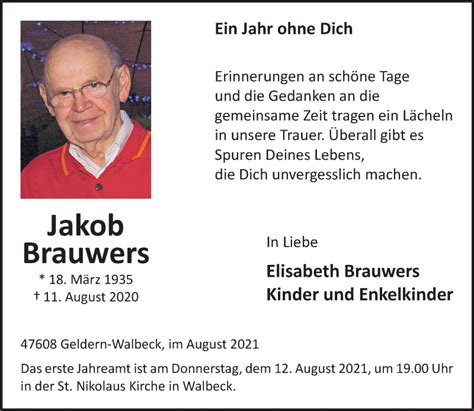 Ein Jahr ohne Dich

Erinnerungen an schöne Tage
und die Gedanken an die
gemeinsame Zeit tragen ein Lächeln
in unsere Trauer. Überall gibt es
Spuren Deines Lebens,
die Dich unvergesslich machen.

Jakob
Brauwers
* 18. März 1935
† 11. August 2020

In Liebe

Elisabeth Brauwers
Kinder und Enkelkinder

47608 Geldern-Walbeck, im August 2021

Das erste Jahreamt ist am Donnerstag, dem 12. August 2021, um 19.00 Uhr in der St. Nikolaus Kirche in Walbeck.